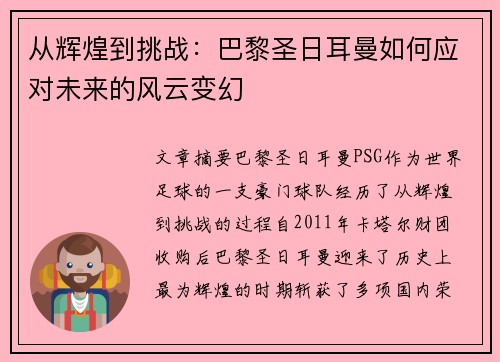 从辉煌到挑战：巴黎圣日耳曼如何应对未来的风云变幻

文章摘要巴黎圣日耳曼PSG作为世界足球的一支豪门球队经历了从辉煌到挑战的过程自2011年卡塔尔财团收购后巴黎圣日耳曼迎来了历史上最为辉煌的时期斩获了多项国内荣